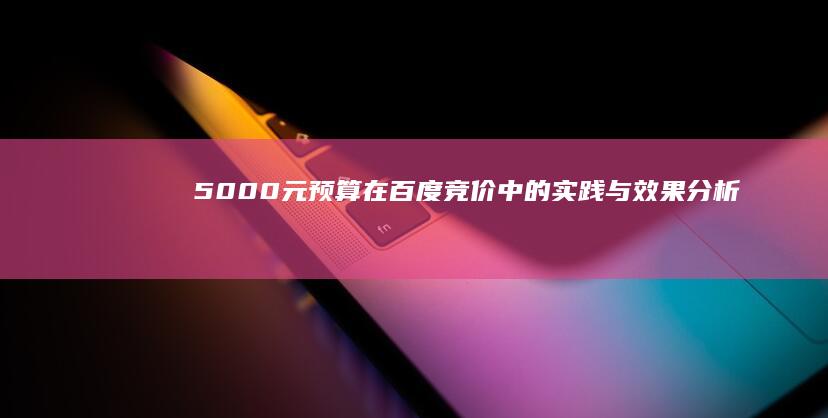 5000元预算在百度竞价中的实践与效果分析

fn